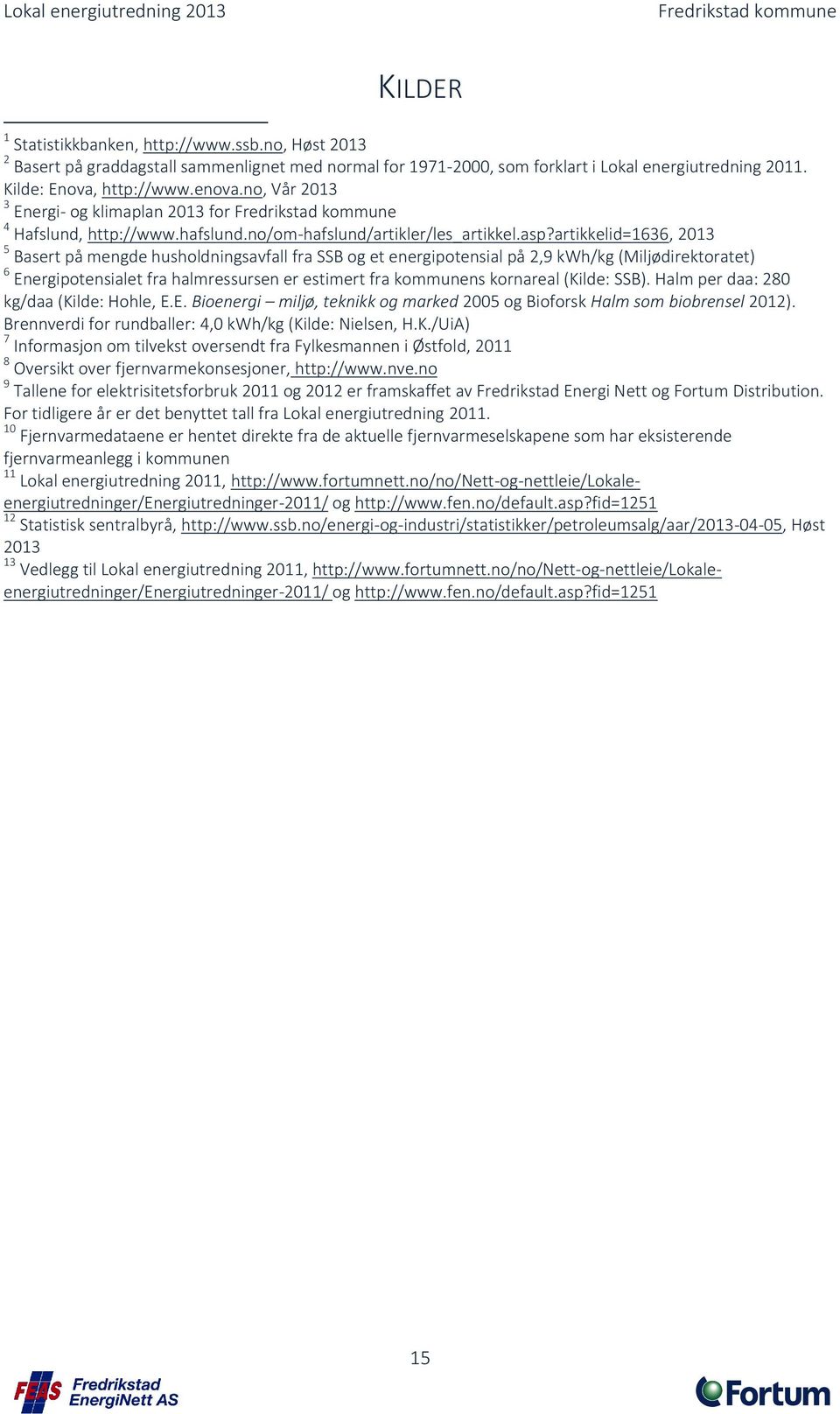 Lokal energiutredning 2013 Fredrikstad kommune

KILDER

$^1$ Statistikkbanken, http://www.ssb.no, Høst 2013
$^2$ Basert på graddagstall sammenlignet med normal for 1971-2000, som forklart i Lokal energiutredning 2011. Kilde: Enova, http://www.enova.no, Vår 2013
$^3$ Energi- og klimaplan 2013 for Fredrikstad kommune
$^4$ Hafslund, http://www.hafslund.no/om-hafslund/artikler/les_artikkel.asp?artikkelid=1636, 2013
$^5$ Basert på mengde husholdningsavfall fra SSB og et energipotensial på 2,9 kWh/kg (Miljødirektoratet)
$^6$ Energipotensialet fra halmressursen er estimert fra kommunens kornareal (Kilde: SSB). Halm per daa: 280 kg/daa (Kilde: Hohle, E.E. Bioenergi – miljø, teknikk og marked 2005 og Bioforsk Halm som biobrensel 2012). Brennverdi for rundballer: 4,0 kWh/kg (Kilde: Nielsen, H.K./UiA)
$^7$ Informasjon om tilvekst oversendt fra Fylkesmannen i Østfold, 2011
$^8$ Oversikt over fjernvarmekonsesjoner, http://www.nve.no
$^9$ Tallene for elektrisitetsforbruk 2011 og 2012 er framskaffet av Fredrikstad Energi Nett og Fortum Distribution. For tidligere år er det benyttet tall fra Lokal energiutredning 2011.
$^{10}$ Fjernvarmedataene er hentet direkte fra de aktuelle fjernvarmeselskapene som har eksisterende fjernvarmeanlegg i kommunen
$^{11}$ Lokal energiutredning 2011, http://www.fortumnett.no/no/Nett-og-nettleie/Lokale-energiutredninger/Energiutredninger-2011/ og http://www.fen.no/default.asp?fid=1251
$^{12}$ Statistisk sentralbyrå, http://www.ssb.no/energi-og-industri/statistikker/petroleumsalg/aar/2013-04-05, Høst 2013
$^{13}$ Vedlegg til Lokal energiutredning 2011, http://www.fortumnett.no/no/Nett-og-nettleie/Lokale-energiutredninger/Energiutredninger-2011/ og http://www.fen.no/default.asp?fid=1251

15

FEAS Fredrikstad EnergiNett AS

Fortum